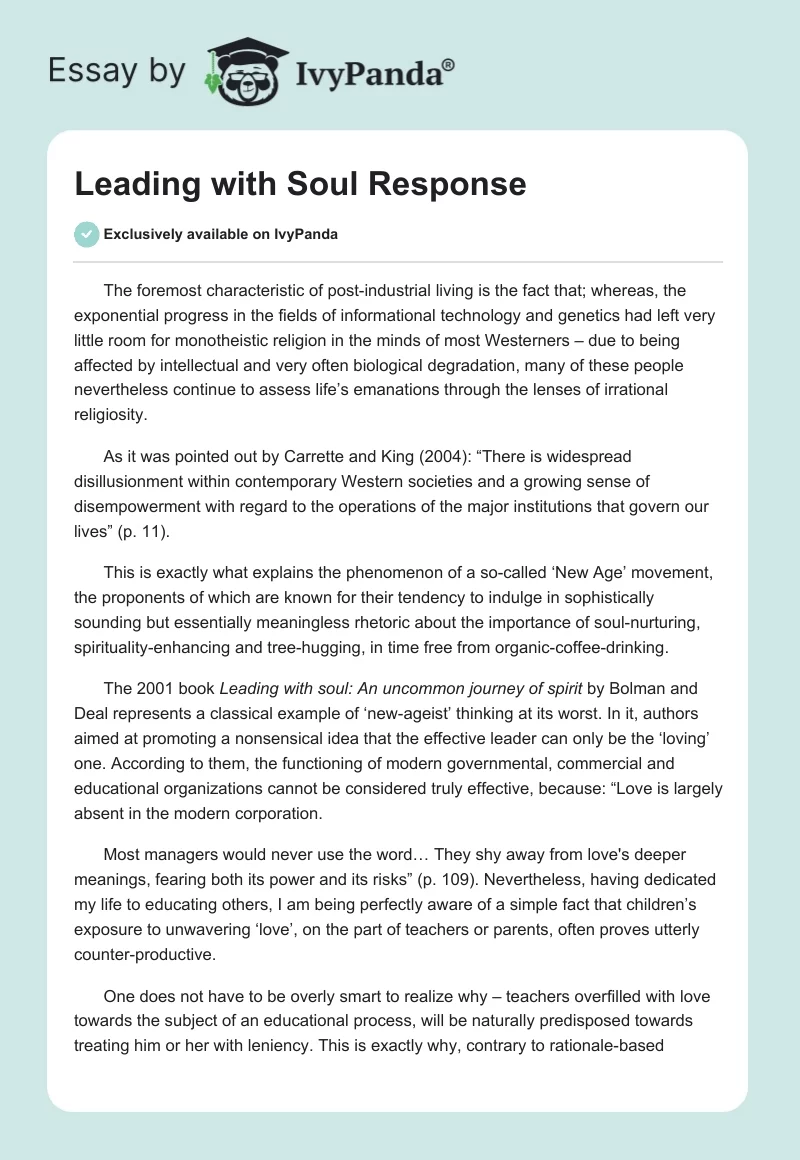 Essay by IvyPanda®

Leading with Soul Response

Exclusively available on IvyPanda

The foremost characteristic of post-industrial living is the fact that; whereas, the exponential progress in the fields of informational technology and genetics had left very little room for monotheistic religion in the minds of most Westerners – due to being affected by intellectual and very often biological degradation, many of these people nevertheless continue to assess life's emanations through the lenses of irrational religiosity.

As it was pointed out by Carrette and King (2004): "There is widespread disillusionment within contemporary Western societies and a growing sense of disempowerment with regard to the operations of the major institutions that govern our lives" (p. 11).

This is exactly what explains the phenomenon of a so-called 'New Age' movement, the proponents of which are known for their tendency to indulge in sophistically sounding but essentially meaningless rhetoric about the importance of soul-nurturing, spirituality-enhancing and tree-hugging, in time free from organic-coffee-drinking.

The 2001 book Leading with soul: An uncommon journey of spirit by Bolman and Deal represents a classical example of 'new-ageist' thinking at its worst. In it, authors aimed at promoting a nonsensical idea that the effective leader can only be the 'loving' one. According to them, the functioning of modern governmental, commercial and educational organizations cannot be considered truly effective, because: "Love is largely absent in the modern corporation.

Most managers would never use the word… They shy away from love's deeper meanings, fearing both its power and its risks" (p. 109). Nevertheless, having dedicated my life to educating others, I am being perfectly aware of a simple fact that children's exposure to unwavering 'love', on the part of teachers or parents, often proves utterly counter-productive.

One does not have to be overly smart to realize why – teachers overfilled with love towards the subject of an educational process, will be naturally predisposed towards treating him or her with leniency. This is exactly why, contrary to rationale-based